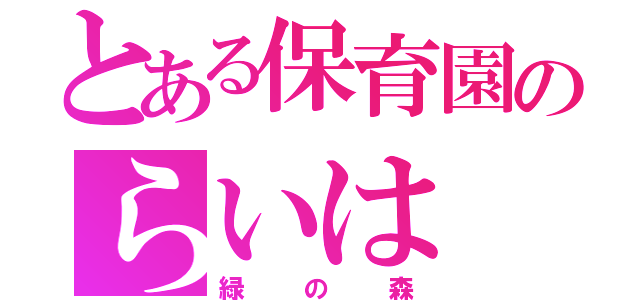 とある保育園の
らいは
緑の森